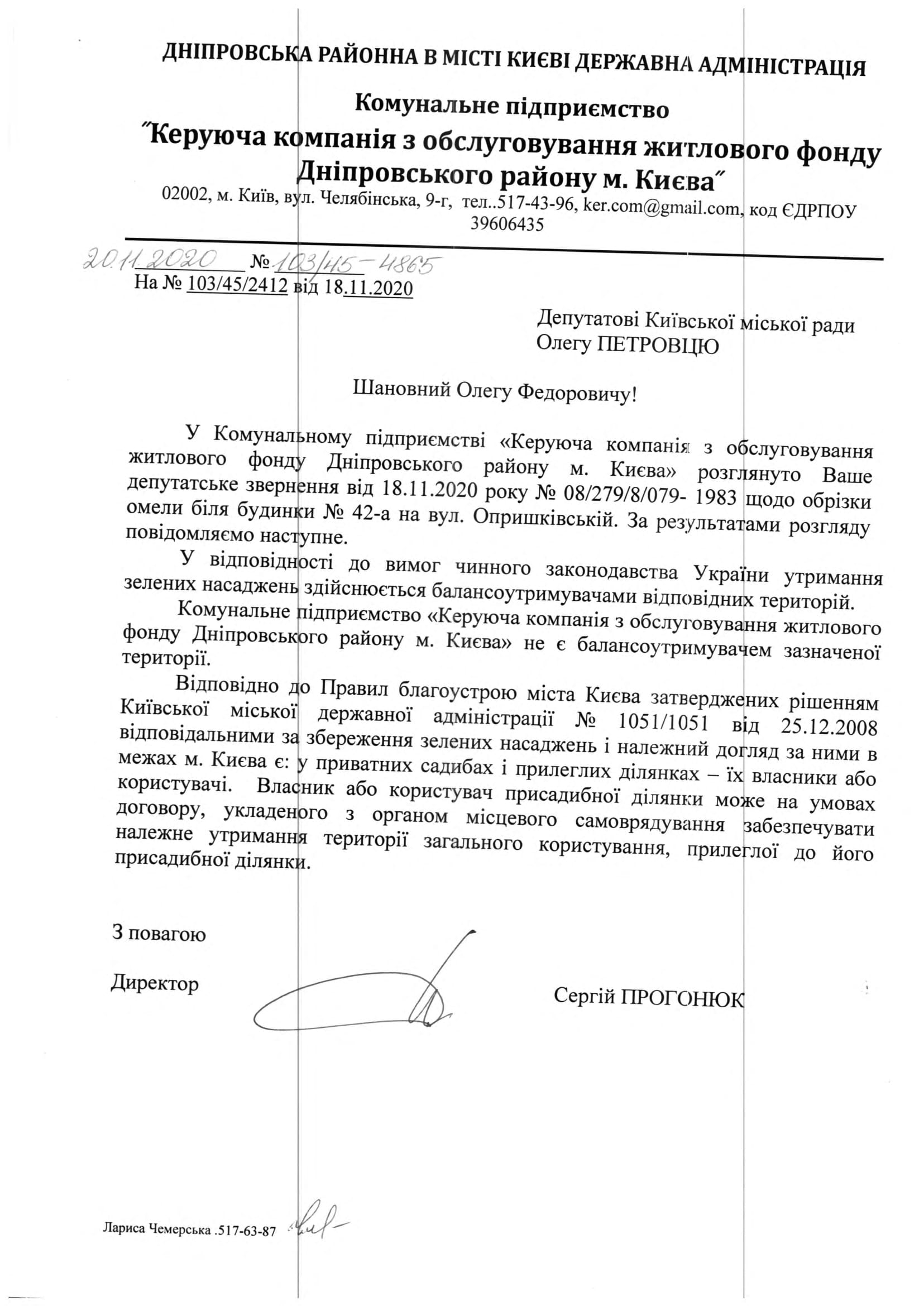 ДНІПРОВСЬКА РАЙОННА В МІСТІ КИЄВІ ДЕРЖАВНА АДМІНІСТРАЦІЯ

Комунальне підприємство

"Керуюча компанія з обслуговування житлового фонду Дніпровського району м. Києва"

02002, м. Київ, вул. Челябінська, 9-г, тел..517-43-96, ker.com@gmail.com, код ЄДРПОУ 39606435

20.11.2020 № 103/45-4865
На № 103/45/2412 від 18.11.2020

Депутатові Київської міської ради
Олегу ПЕТРОВЦЮ

Шановний Олегу Федоровичу!

У Комунальному підприємстві «Керуюча компанія з обслуговування житлового фонду Дніпровського району м. Києва» розглянуто Ваше депутатське звернення від 18.11.2020 року № 08/279/8/079- 1983 щодо обрізки омели біля будинки № 42-а на вул. Опришківській. За результатами розгляду повідомляємо наступне.

У відповідності до вимог чинного законодавства України утримання зелених насаджень здійснюється балансоутримувачами відповідних територій.

Комунальне підприємство «Керуюча компанія з обслуговування житлового фонду Дніпровського району м. Києва» не є балансоутримувачем зазначеної території.

Відповідно до Правил благоустрою міста Києва затверджених рішенням Київської міської державної адміністрації № 1051/1051 від 25.12.2008 відповідальними за збереження зелених насаджень і належний догляд за ними в межах м. Києва є: у приватних садибах і прилеглих ділянках – їх власники або користувачі. Власник або користувач присадибної ділянки може на умовах договору, укладеного з органом місцевого самоврядування забезпечувати належне утримання території загального користування, прилеглої до його присадибної ділянки.

З повагою

Директор

Сергій ПРОГОНЮК

Лариса Чемерська .517-63-87